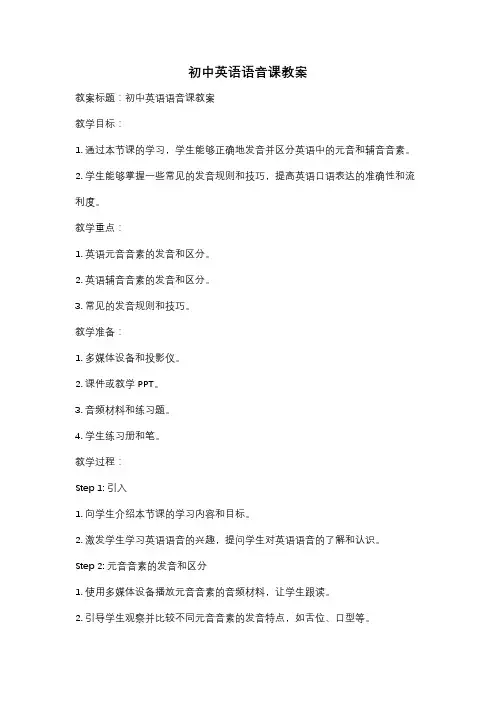 初中英语语音课教案

教案标题：初中英语语音课教案

教学目标：

1. 通过本节课的学习，学生能够正确地发音并区分英语中的元音和辅音音素。

2. 学生能够掌握一些常见的发音规则和技巧，提高英语口语表达的准确性和流利度。

教学重点：

1. 英语元音音素的发音和区分。

2. 英语辅音音素的发音和区分。

3. 常见的发音规则和技巧。

教学准备：

1. 多媒体设备和投影仪。

2. 课件或教学 PPT。

3. 音频材料和练习题。

4. 学生练习册和笔。

教学过程：

Step 1: 引入

1. 向学生介绍本节课的学习内容和目标。

2. 激发学生学习英语语音的兴趣，提问学生对英语语音的了解和认识。

Step 2: 元音音素的发音和区分

1. 使用多媒体设备播放元音音素的音频材料，让学生跟读。

2. 引导学生观察并比较不同元音音素的发音特点，如舌位、口型等。